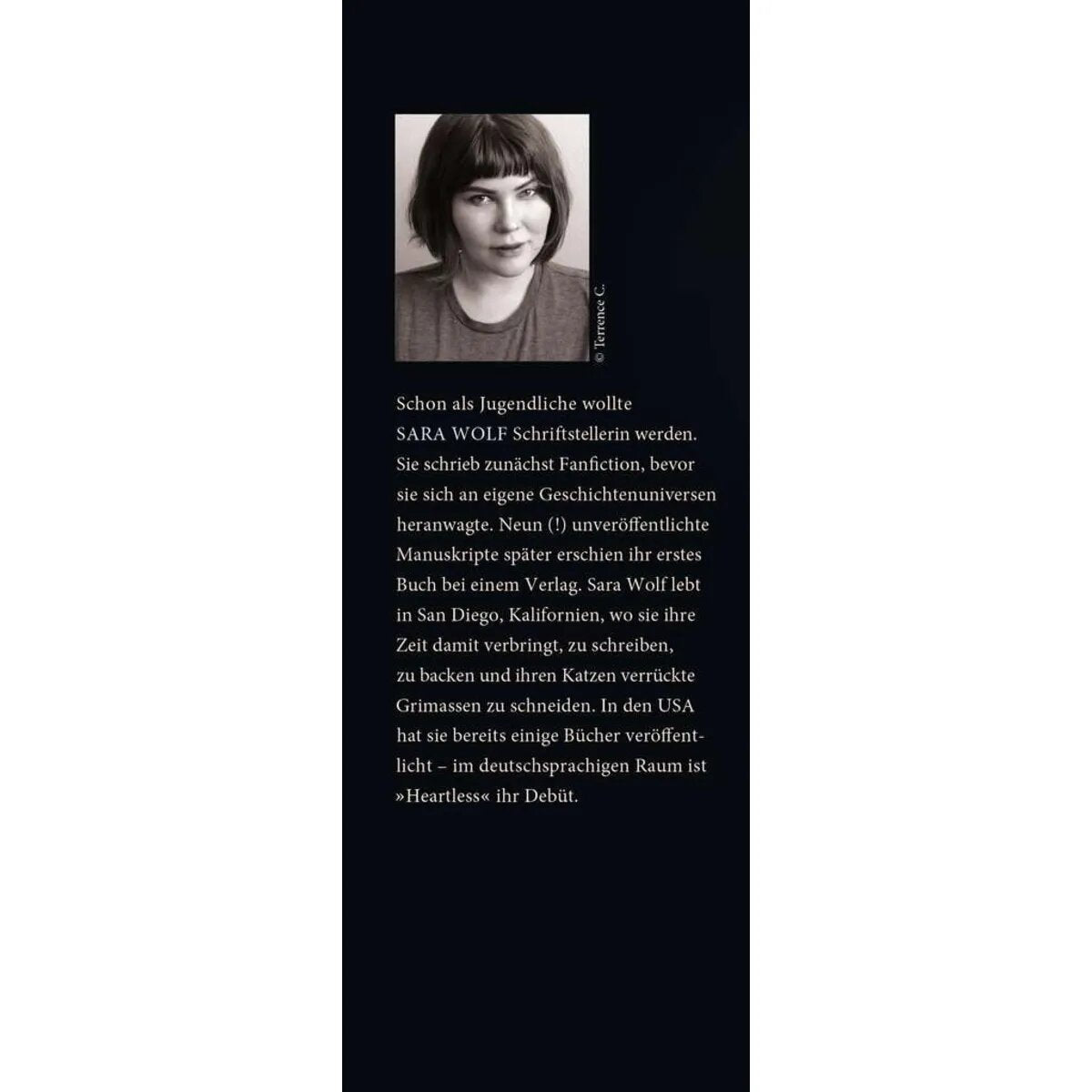 © Terrence C.

Schon als Jugendliche wollte SARA WOLF Schriftstellerin werden. Sie schrieb zunächst Fanfiction, bevor sie sich an eigene Geschichtenuniversen heranwagte. Neun (!) unveröffentlichte Manuskripte später erschien ihr erstes Buch bei einem Verlag. Sara Wolf lebt in San Diego, Kalifornien, wo sie ihre Zeit damit verbringt, zu schreiben, zu backen und ihren Katzen verrückte Grimassen zu schneiden. In den USA hat sie bereits einige Bücher veröffentlicht – im deutschsprachigen Raum ist »Heartless« ihr Debüt.